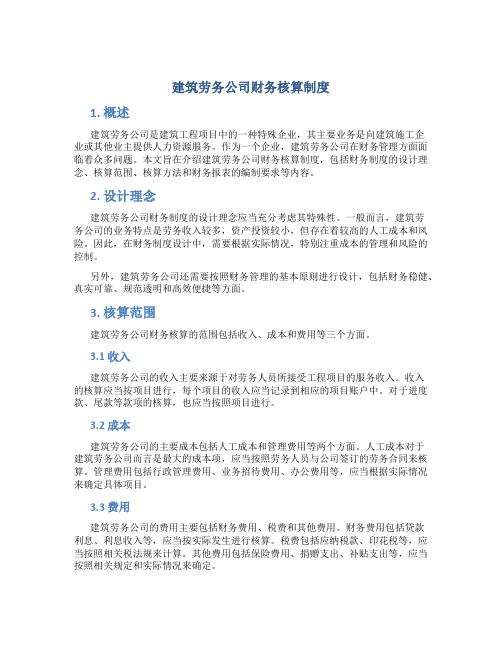 建筑劳务公司财务核算制度

1. 概述

建筑劳务公司是建筑工程项目中的一种特殊企业，其主要业务是向建筑施工企业或其他业主提供人力资源服务。作为一个企业，建筑劳务公司在财务管理方面面临着众多问题。本文旨在介绍建筑劳务公司财务核算制度，包括财务制度的设计理念、核算范围、核算方法和财务报表的编制要求等内容。

2. 设计理念

建筑劳务公司财务制度的设计理念应当充分考虑其特殊性。一般而言，建筑劳务公司的业务特点是劳务收入较多，资产投资较小，但存在着较高的人工成本和风险。因此，在财务制度设计中，需要根据实际情况，特别注重成本的管理和风险的控制。

另外，建筑劳务公司还需要按照财务管理的基本原则进行设计，包括财务稳健、真实可靠、规范透明和高效便捷等方面。

3. 核算范围

建筑劳务公司财务核算的范围包括收入、成本和费用等三个方面。

3.1 收入

建筑劳务公司的收入主要来源于对劳务人员所接受工程项目的服务收入。收入的核算应当按项目进行，每个项目的收入应当记录到相应的项目账户中。对于进度款、尾款等款项的核算，也应当按照项目进行。

3.2 成本

建筑劳务公司的主要成本包括人工成本和管理费用等两个方面。人工成本对于建筑劳务公司而言是最大的成本项，应当按照劳务人员与公司签订的劳务合同来核算。管理费用包括行政管理费用、业务招待费用、办公费用等，应当根据实际情况来确定具体项目。

3.3 费用

建筑劳务公司的费用主要包括财务费用、税费和其他费用。财务费用包括贷款利息、利息收入等，应当按实际发生进行核算。税费包括应纳税款、印花税等，应当按照相关税法规来计算。其他费用包括保险费用、捐赠支出、补贴支出等，应当按照相关规定和实际情况来确定。